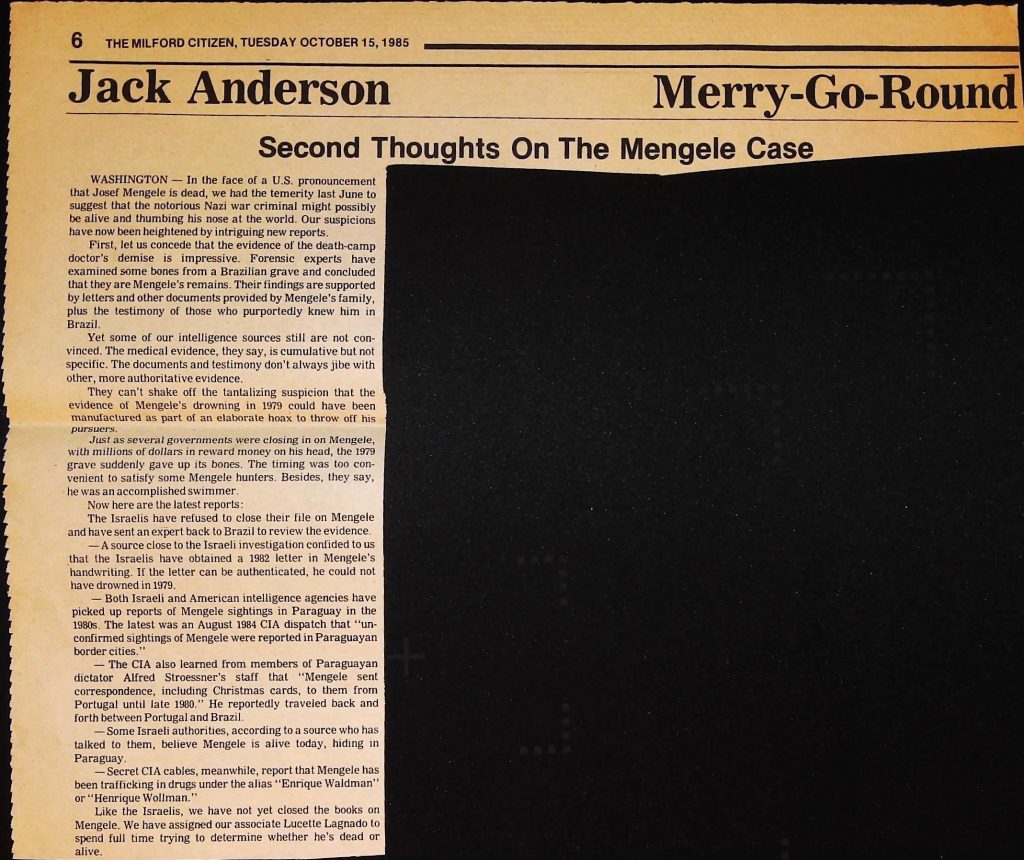 6 THE MILFORD CITIZEN, TUESDAY OCTOBER 15, 1985

Jack Anderson

Merry-Go-Round

Second Thoughts On The Mengele Case

WASHINGTON — In the face of a U.S. pronouncement that Josef Mengele is dead, we had the temerity last June to suggest that the notorious Nazi war criminal might possibly be alive and thumbing his nose at the world. Our suspicions have now been heightened by intriguing new reports.

First, let us concede that the evidence of the death-camp doctor's demise is impressive. Forensic experts have examined some bones from a Brazilian grave and concluded that they are Mengele's remains. Their findings are supported by letters and other documents provided by Mengele's family, plus the testimony of those who purportedly knew him in Brazil.

Yet some of our intelligence sources still are not convinced. The medical evidence, they say, is cumulative but not specific. The documents and testimony don't always jibe with other, more authoritative evidence.

They can't shake off the tantalizing suspicion that the evidence of Mengele's drowning in 1979 could have been manufactured as part of an elaborate hoax to throw off his pursuers.

Just as several governments were closing in on Mengele, with millions of dollars in reward money on his head, the 1979 grave suddenly gave up its bones. The timing was too convenient to satisfy some Mengele hunters. Besides, they say, he was an accomplished swimmer.

Now here are the latest reports:

The Israelis have refused to close their file on Mengele and have sent an expert back to Brazil to review the evidence.

— A source close to the Israeli investigation confided to us that the Israelis have obtained a 1982 letter in Mengele's handwriting. If the letter can be authenticated, he could not have drowned in 1979.

— Both Israeli and American intelligence agencies have picked up reports of Mengele sightings in Paraguay in the 1980s. The latest was an August 1984 CIA dispatch that "unconfirmed sightings of Mengele were reported in Paraguayan border cities."

— The CIA also learned from members of Paraguayan dictator Alfred Stroessner's staff that "Mengele sent correspondence, including Christmas cards, to them from Portugal until late 1980." He reportedly traveled back and forth between Portugal and Brazil.

— Some Israeli authorities, according to a source who has talked to them, believe Mengele is alive today, hiding in Paraguay.

— Secret CIA cables, meanwhile, report that Mengele has been trafficking in drugs under the alias "Enrique Waldman" or "Henrique Wollman."

Like the Israelis, we have not yet closed the books on Mengele. We have assigned our associate Lucette Lagnado to spend full time trying to determine whether he's dead or alive.